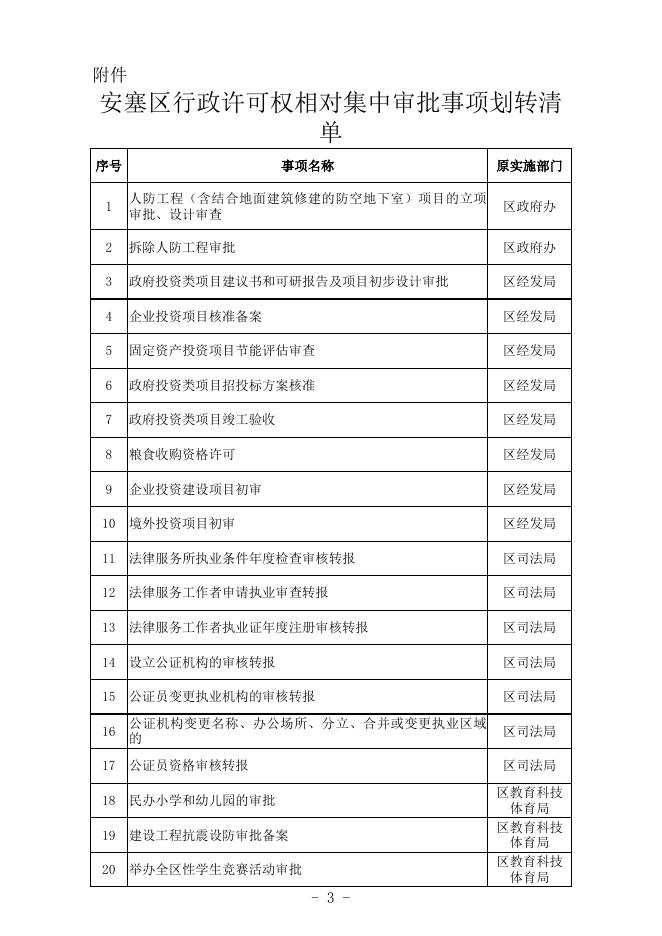 附件

安塞区行政许可权相对集中审批事项划转清单

| 序号 | 事项名称 | 原实施部门 |
|---|---|---|
| 1 | 人防工程（含结合地面建筑修建的防空地下室）项目的立项审批、设计审查 | 区政府办 |
| 2 | 拆除人防工程审批 | 区政府办 |
| 3 | 政府投资类项目建议书和可研报告及项目初步设计审批 | 区经发局 |
| 4 | 企业投资项目核准备案 | 区经发局 |
| 5 | 固定资产投资项目节能评估审查 | 区经发局 |
| 6 | 政府投资类项目招投标方案核准 | 区经发局 |
| 7 | 政府投资类项目竣工验收 | 区经发局 |
| 8 | 粮食收购资格许可 | 区经发局 |
| 9 | 企业投资建设项目初审 | 区经发局 |
| 10 | 境外投资项目初审 | 区经发局 |
| 11 | 法律服务所执业条件年度检查审核转报 | 区司法局 |
| 12 | 法律服务工作者申请执业审查转报 | 区司法局 |
| 13 | 法律服务工作者执业证年度注册审核转报 | 区司法局 |
| 14 | 设立公证机构的审核转报 | 区司法局 |
| 15 | 公证员变更执业机构的审核转报 | 区司法局 |
| 16 | 公证机构变更名称、办公场所、分立、合并或变更执业区域的 | 区司法局 |
| 17 | 公证员资格审核转报 | 区司法局 |
| 18 | 民办小学和幼儿园的审批 | 区教育科技体育局 |
| 19 | 建设工程抗震设防审批备案 | 区教育科技体育局 |
| 20 | 举办全区性学生竞赛活动审批 | 区教育科技体育局 |

- 3 -